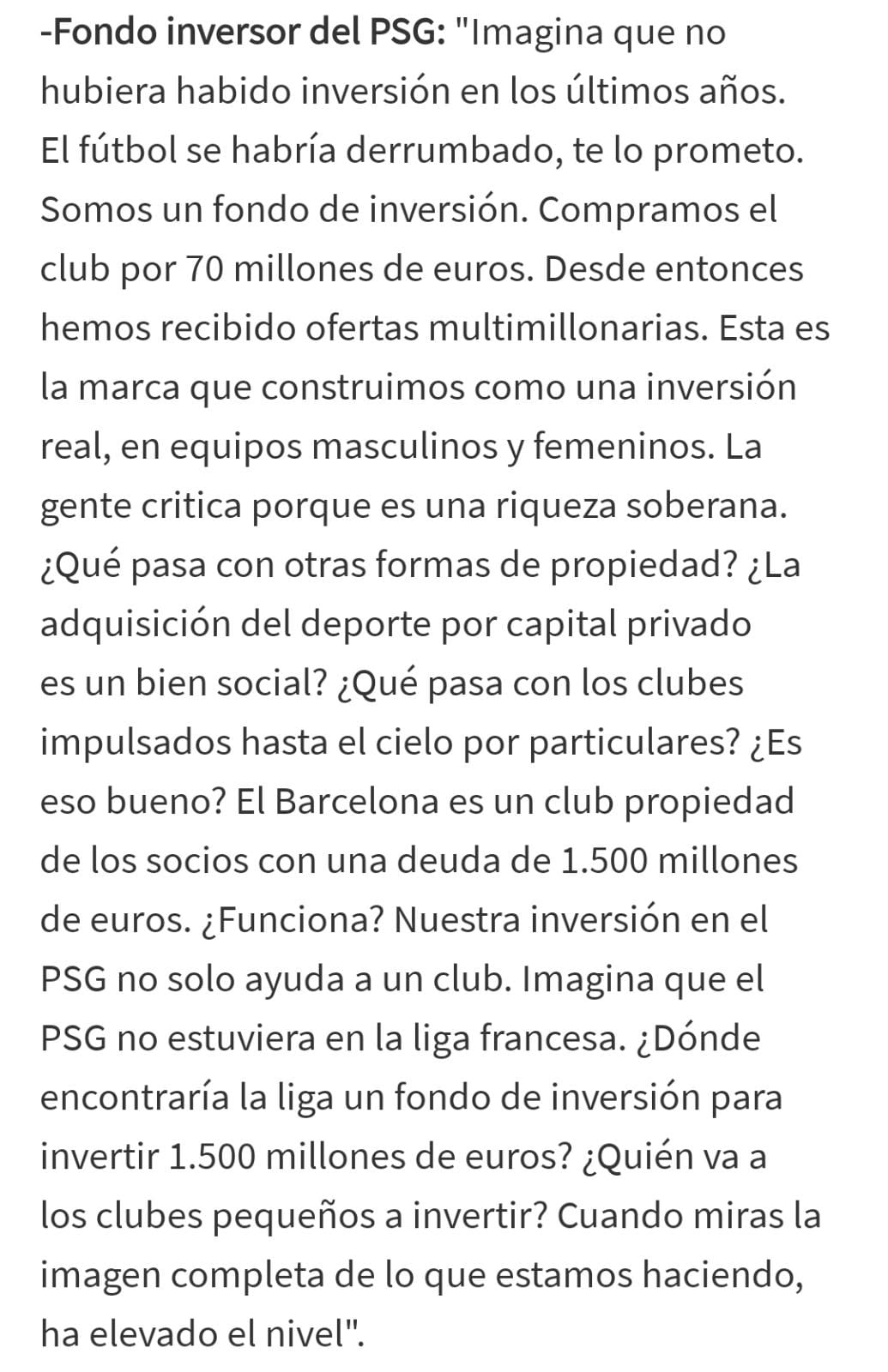 -Fondo inversor del PSG: "Imagina que no hubiera habido inversión en los últimos años. El fútbol se habría derrumbado, te lo prometo. Somos un fondo de inversión. Compramos el club por 70 millones de euros. Desde entonces hemos recibido ofertas multimillonarias. Esta es la marca que construimos como una inversión real, en equipos masculinos y femeninos. La gente critica porque es una riqueza soberana. ¿Qué pasa con otras formas de propiedad? ¿La adquisición del deporte por capital privado es un bien social? ¿Qué pasa con los clubes impulsados hasta el cielo por particulares? ¿Es eso bueno? El Barcelona es un club propiedad de los socios con una deuda de 1.500 millones de euros. ¿Funciona? Nuestra inversión en el PSG no solo ayuda a un club. Imagina que el PSG no estuviera en la liga francesa. ¿Dónde encontraría la liga un fondo de inversión para invertir 1.500 millones de euros? ¿Quién va a los clubes pequeños a invertir? Cuando miras la imagen completa de lo que estamos haciendo, ha elevado el nivel".